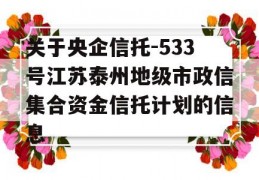 关于央企信托-533号江苏泰州地级市政信集合资金信托计划的信息